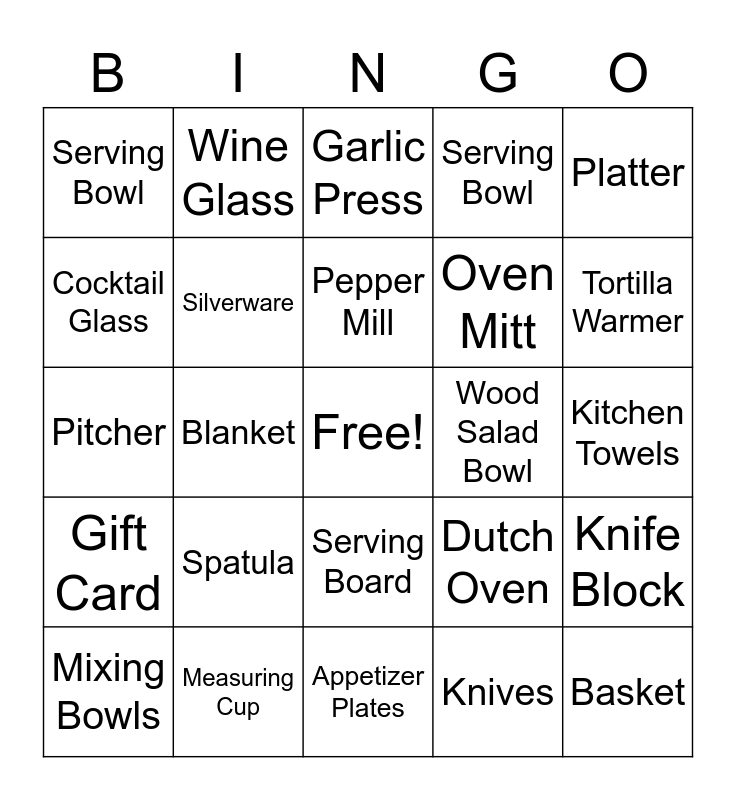 | B | I | N | G | O |
|---|---|---|---|---|
| Serving Bowl | Wine Glass | Garlic Press | Serving Bowl | Platter |
| Cocktail Glass | Silverware | Pepper Mill | Oven Mitt | Tortilla Warmer |
| Pitcher | Blanket | Free! | Wood Salad Bowl | Kitchen Towels |
| Gift Card | Spatula | Serving Board | Dutch Oven | Knife Block |
| Mixing Bowls | Measuring Cup | Appetizer Plates | Knives | Basket |